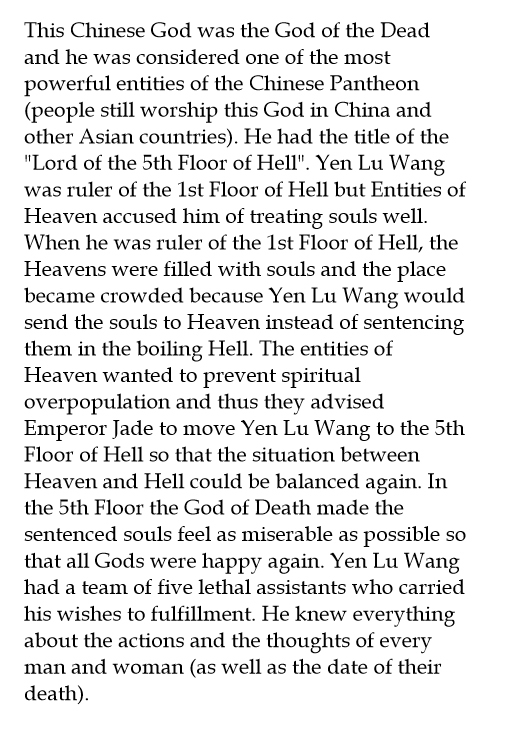 This Chinese God was the God of the Dead and he was considered one of the most powerful entities of the Chinese Pantheon (people still worship this God in China and other Asian countries). He had the title of the "Lord of the 5th Floor of Hell". Yen Lu Wang was ruler of the 1st Floor of Hell but Entities of Heaven accused him of treating souls well. When he was ruler of the 1st Floor of Hell, the Heavens were filled with souls and the place became crowded because Yen Lu Wang would send the souls to Heaven instead of sentencing them in the boiling Hell. The entities of Heaven wanted to prevent spiritual overpopulation and thus they advised Emperor Jade to move Yen Lu Wang to the 5th Floor of Hell so that the situation between Heaven and Hell could be balanced again. In the 5th Floor the God of Death made the sentenced souls feel as miserable as possible so that all Gods were happy again. Yen Lu Wang had a team of five lethal assistants who carried his wishes to fulfillment. He knew everything about the actions and the thoughts of every man and woman (as well as the date of their death).